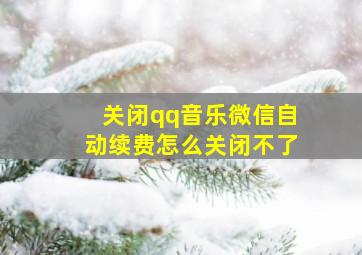 关闭qq音乐微信自动续费怎么关闭不了